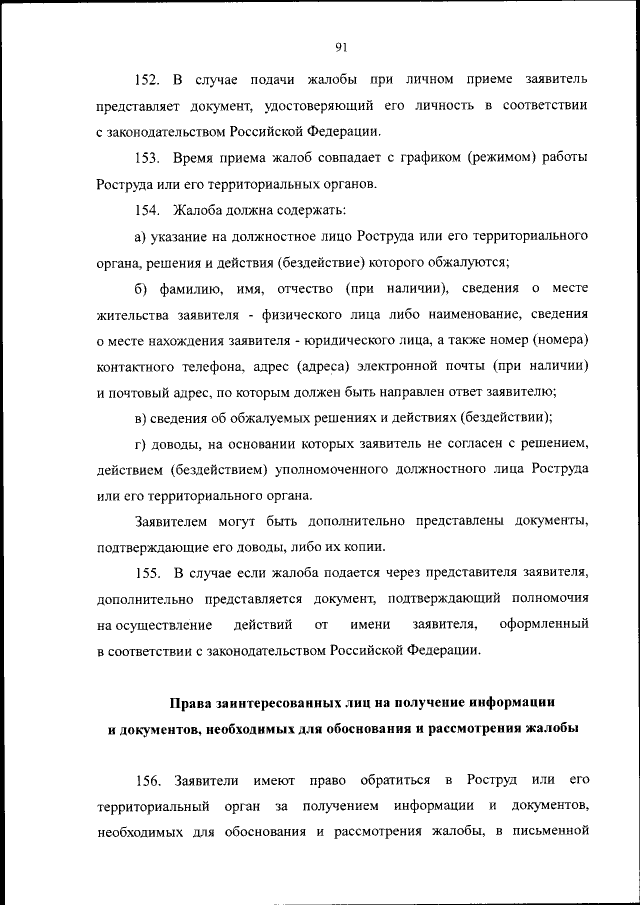 91

152. В случае подачи жалобы при личном приеме заявитель представляет документ, удостоверяющий его личность в соответствии с законодательством Российской Федерации.

153. Время приема жалоб совпадает с графиком (режимом) работы Роструда или его территориальных органов.

154. Жалоба должна содержать:

а) указание на должностное лицо Роструда или его территориального органа, решения и действия (бездействие) которого обжалуются;

б) фамилию, имя, отчество (при наличии), сведения о месте жительства заявителя - физического лица либо наименование, сведения о месте нахождения заявителя - юридического лица, а также номер (номера) контактного телефона, адрес (адреса) электронной почты (при наличии) и почтовый адрес, по которым должен быть направлен ответ заявителю;

в) сведения об обжалуемых решениях и действиях (бездействии);

г) доводы, на основании которых заявитель не согласен с решением, действием (бездействием) уполномоченного должностного лица Роструда или его территориального органа.

Заявителем могут быть дополнительно представлены документы, подтверждающие его доводы, либо их копии.

155. В случае если жалоба подается через представителя заявителя, дополнительно представляется документ, подтверждающий полномочия на осуществление действий от имени заявителя, оформленный в соответствии с законодательством Российской Федерации.

Права заинтересованных лиц на получение информации и документов, необходимых для обоснования и рассмотрения жалобы

156. Заявители имеют право обратиться в Роструд или его территориальный орган за получением информации и документов, необходимых для обоснования и рассмотрения жалобы, в письменной